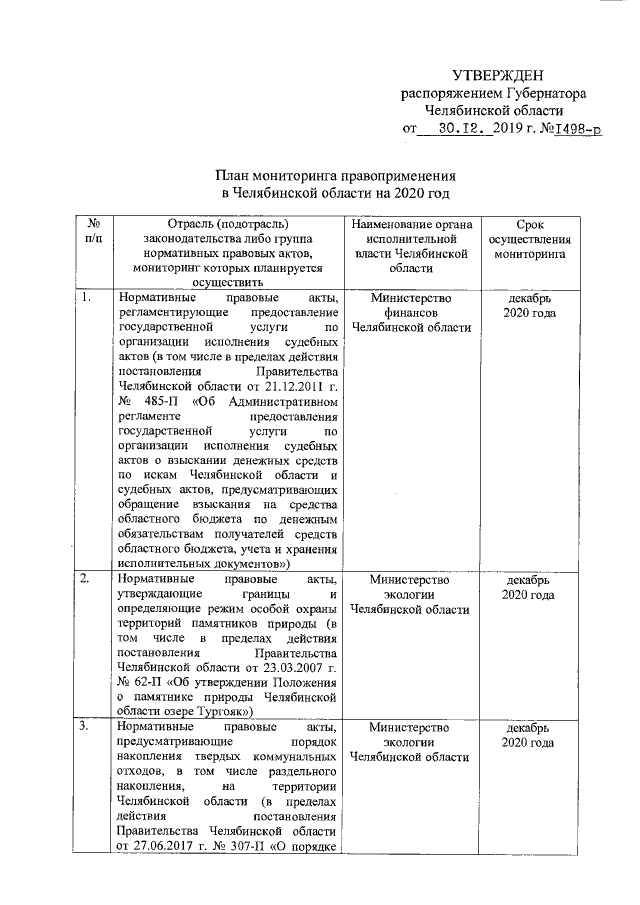 УТВЕРЖДЕН
распоряжением Губернатора
Челябинской области
от 30.12. 2019 г. №1498-р

План мониторинга правоприменения
в Челябинской области на 2020 год

| № п/п | Отрасль (подотрасль) законодательства либо группа нормативных правовых актов, мониторинг которых планируется осуществить | Наименование органа исполнительной власти Челябинской области | Срок осуществления мониторинга |
|---|---|---|---|
| 1. | Нормативные правовые акты, регламентирующие предоставление государственной услуги по организации исполнения судебных актов (в том числе в пределах действия постановления Правительства Челябинской области от 21.12.2011 г. № 485-П «Об Административном регламенте предоставления государственной услуги по организации исполнения судебных актов о взыскании денежных средств по искам Челябинской области и судебных актов, предусматривающих обращение взыскания на средства областного бюджета по денежным обязательствам получателей средств областного бюджета, учета и хранения исполнительных документов») | Министерство финансов Челябинской области | декабрь 2020 года |
| 2. | Нормативные правовые акты, утверждающие границы и определяющие режим особой охраны территорий памятников природы (в том числе в пределах действия постановления Правительства Челябинской области от 23.03.2007 г. № 62-П «Об утверждении Положения о памятнике природы Челябинской области озере Тургояк») | Министерство экологии Челябинской области | декабрь 2020 года |
| 3. | Нормативные правовые акты, предусматривающие порядок накопления твердых коммунальных отходов, в том числе раздельного накопления, на территории Челябинской области (в пределах действия постановления Правительства Челябинской области от 27.06.2017 г. № 307-П «О порядке | Министерство экологии Челябинской области | декабрь 2020 года |